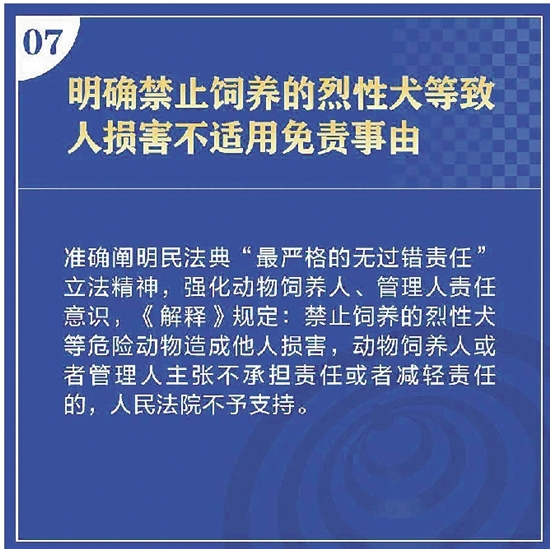 07

明确禁止饲养的烈性犬等致人损害不适用免责事由

准确阐明民法典“最严格的无过错责任”立法精神，强化动物饲养人、管理人责任意识，《解释》规定：禁止饲养的烈性犬等危险动物造成他人损害，动物饲养人或者管理人主张不承担责任或者减轻责任的，人民法院不予支持。